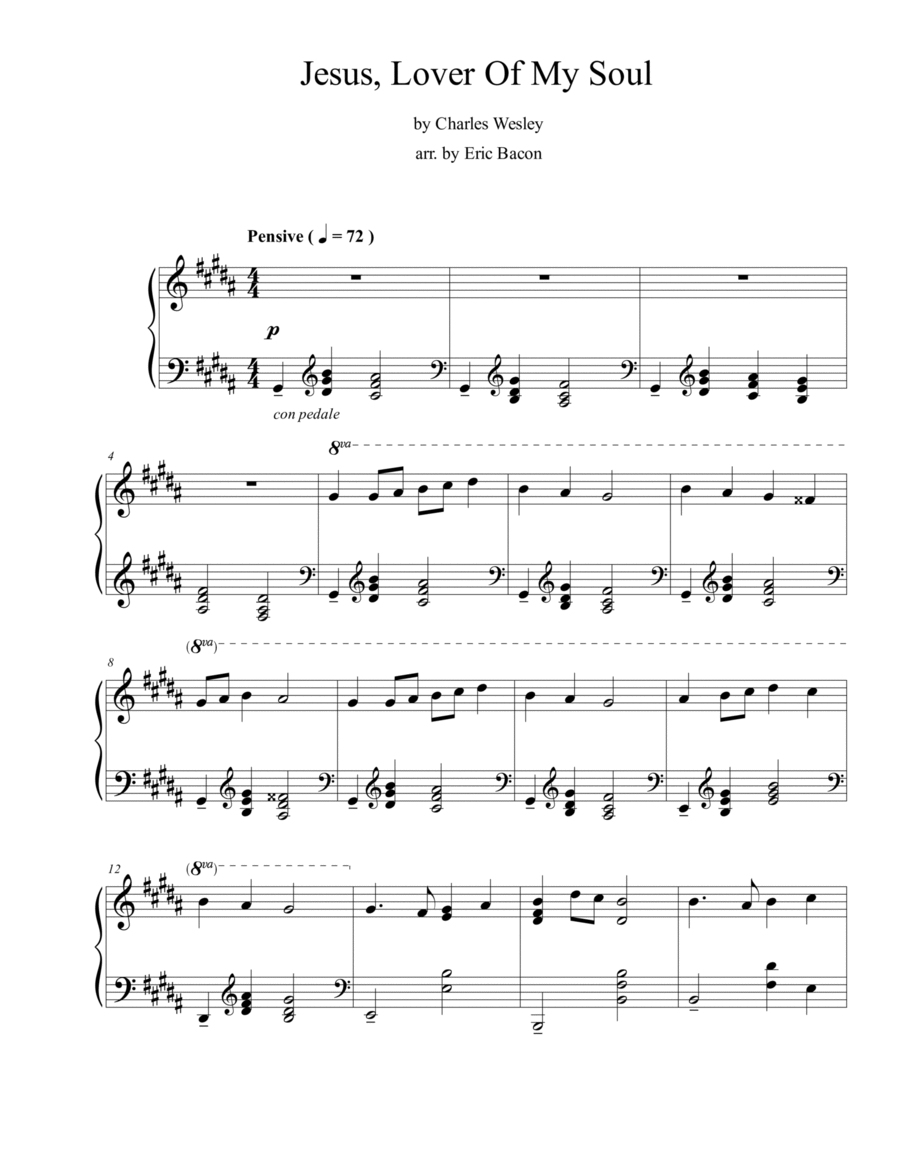 Jesus, Lover Of My Soul

by Charles Wesley

arr. by Eric Bacon

Pensive ( ♩ = 72 )

p

con pedale

4

8va

8

(8va)

12

(8va)